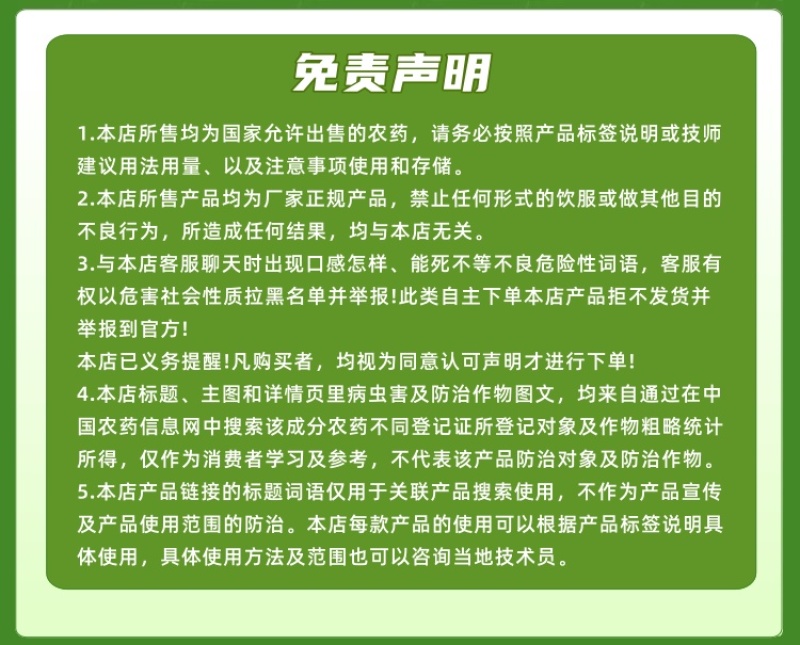 免责声明

1.本店所售均为国家允许出售的农药，请务必按照产品标签说明或技师建议用法用量、以及注意事项使用和存储。
2.本店所售产品均为厂家正规产品，禁止任何形式的饮服或做其他目的不良行为，所造成任何结果，均与本店无关。
3.与本店客服聊天时出现口感怎样、能死不等不良危险性词语，客服有权以危害社会性质拉黑名单并举报!此类自主下单本店产品拒不发货并举报到官方!
本店已义务提醒!凡购买者，均视为同意认可声明才进行下单!
4.本店标题、主图和详情页里病虫害及防治作物图文，均来自通过在中国农药信息网中搜索该成分农药不同登记证所登记对象及作物粗略统计所得，仅作为消费者学习及参考，不代表该产品防治对象及防治作物。
5.本店产品链接的标题词语仅用于关联产品搜索使用，不作为产品宣传及产品使用范围的防治。本店每款产品的使用可以根据产品标签说明具体使用，具体使用方法及范围也可以咨询当地技术员。